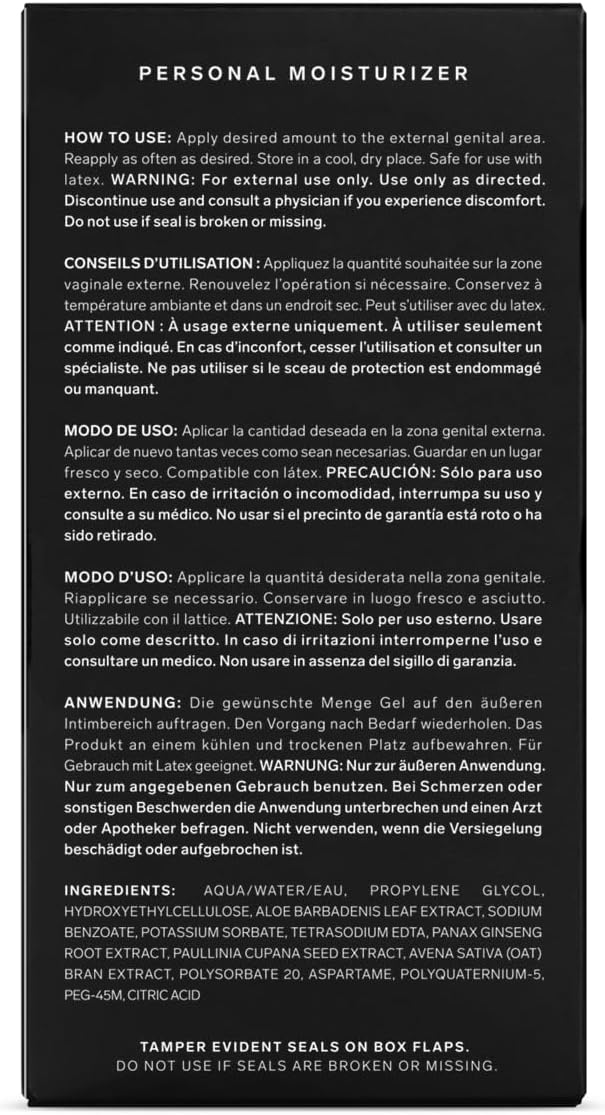 PERSONAL MOISTURIZER

HOW TO USE: Apply desired amount to the external genital area. Reapply as often as desired. Store in a cool, dry place. Safe for use with latex. WARNING: For external use only. Use only as directed. Discontinue use and consult a physician if you experience discomfort. Do not use if seal is broken or missing.

CONSEILS D'UTILISATION : Appliquez la quantité souhaitée sur la zone vaginale externe. Renouvelez l'opération si nécessaire. Conservez à température ambiante et dans un endroit sec. Peut s'utiliser avec du latex. ATTENTION : À usage externe uniquement. À utiliser seulement comme indiqué. En cas d'inconfort, cesser l'utilisation et consulter un spécialiste. Ne pas utiliser si le sceau de protection est endommagé ou manquant.

MODO DE USO: Aplicar la cantidad deseada en la zona genital externa. Aplicar de nuevo tantas veces como sean necesarias. Guardar en un lugar fresco y seco. Compatible con látex. PRECAUCIÓN: Sólo para uso externo. En caso de irritación o incomodidad, interrumpa su uso y consulte a su médico. No usar si el precinto de garantía está roto o ha sido retirado.

MODO D'USO: Applicare la quantitá desiderata nella zona genitale. Riapplicare se necessario. Conservare in luogo fresco e asciutto. Utilizzabile con il lattice. ATTENZIONE: Solo per uso esterno. Usare solo come descritto. In caso di irritazioni interromperne l'uso e consultare un medico. Non usare in assenza del sigillo di garanzia.

ANWENDUNG: Die gewünschte Menge Gel auf den äußeren Intimbereich auftragen. Den Vorgang nach Bedarf wiederholen. Das Produkt an einem kühlen und trockenen Platz aufbewahren. Für Gebrauch mit Latex geeignet. WARNUNG: Nur zur äußeren Anwendung. Nur zum angegebenen Gebrauch benutzen. Bei Schmerzen oder sonstigen Beschwerden die Anwendung unterbrechen und einen Arzt oder Apotheker befragen. Nicht verwenden, wenn die Versiegelung beschädigt oder aufgebrochen ist.

INGREDIENTS: AQUA/WATER/EAU, PROPYLENE GLYCOL, HYDROXYETHYLCELLULOSE, ALOE BARBADENIS LEAF EXTRACT, SODIUM BENZOATE, POTASSIUM SORBATE, TETRASODIUM EDTA, PANAX GINSENG ROOT EXTRACT, PAULLINIA CUPANA SEED EXTRACT, AVENA SATIVA (OAT) BRAN EXTRACT, POLYSORBATE 20, ASPARTAME, POLYQUATERNIUM-5, PEG-45M, CITRIC ACID

TAMPER EVIDENT SEALS ON BOX FLAPS.
DO NOT USE IF SEALS ARE BROKEN OR MISSING.